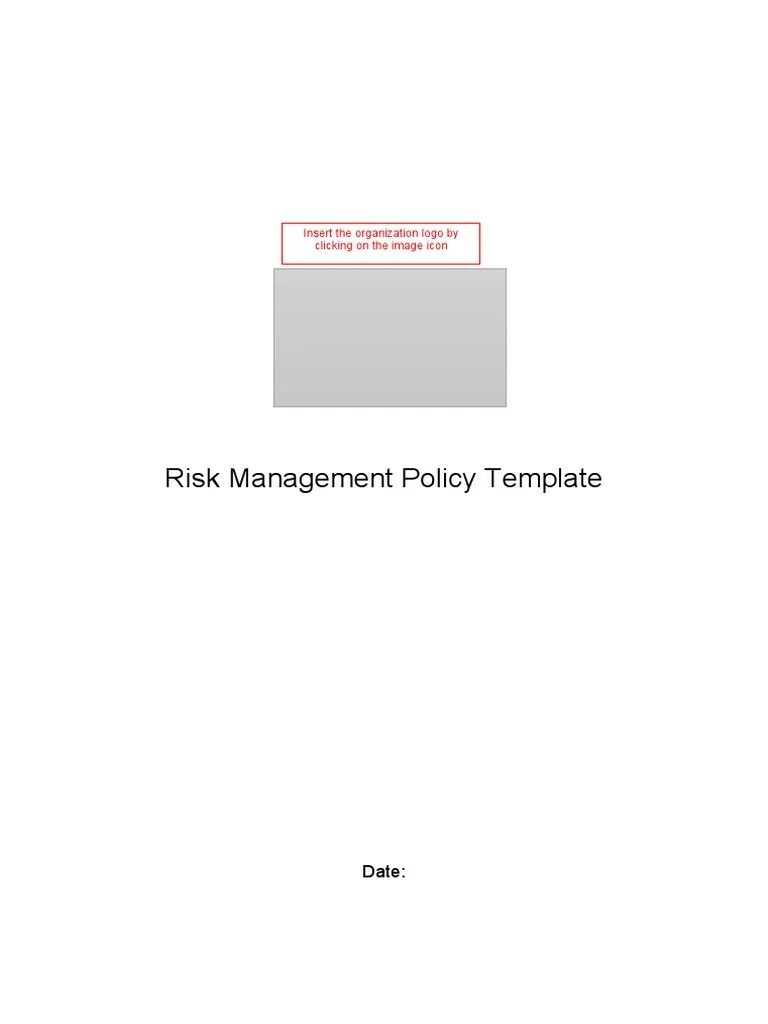 Insert the organization logo by clicking on the image icon

Risk Management Policy Template

Date: